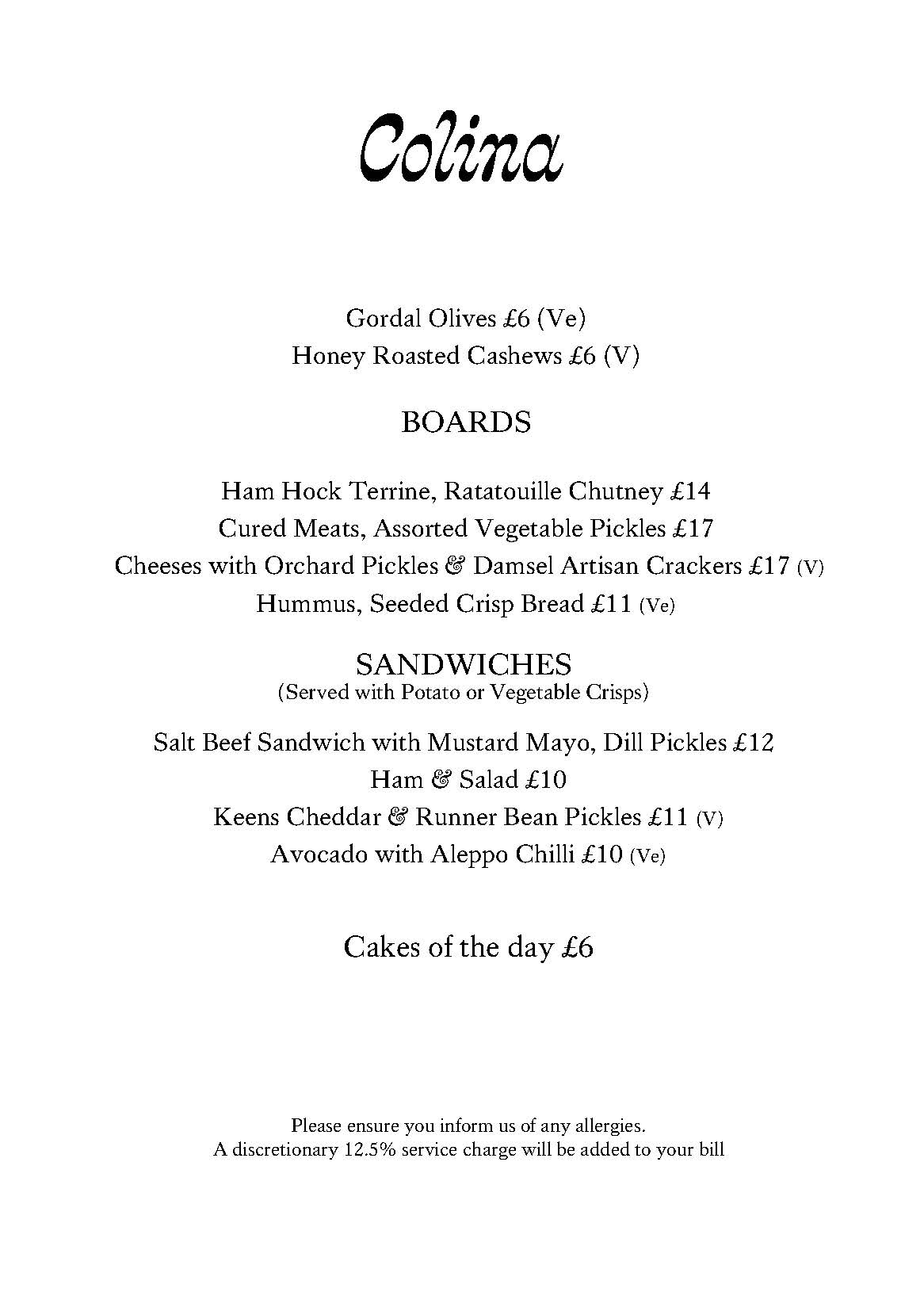 Colina

Gordal Olives £6 (Ve)
Honey Roasted Cashews £6 (V)

BOARDS

Ham Hock Terrine, Ratatouille Chutney £14
Cured Meats, Assorted Vegetable Pickles £17
Cheeses with Orchard Pickles & Damsel Artisan Crackers £17 (V)
Hummus, Seeded Crisp Bread £11 (Ve)

SANDWICHES
(Served with Potato or Vegetable Crisps)

Salt Beef Sandwich with Mustard Mayo, Dill Pickles £12
Ham & Salad £10
Keens Cheddar & Runner Bean Pickles £11 (V)
Avocado with Aleppo Chilli £10 (Ve)

Cakes of the day £6

Please ensure you inform us of any allergies.
A discretionary 12.5% service charge will be added to your bill